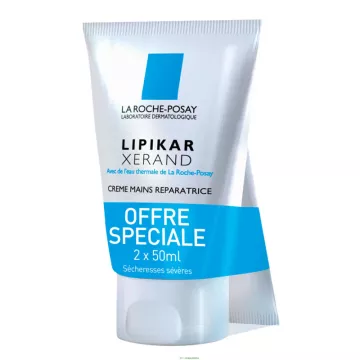 LA ROCHE-POSAY
LABORATOIRE DERMATOLOGIQUE

LIPIKAR
XERAND

Avec de l'eau thermale de La Roche-Posay

CREME MAINS REPARATRICE

OFFRE
SPECIALE
2 x 50ml

Sécheresses sévères